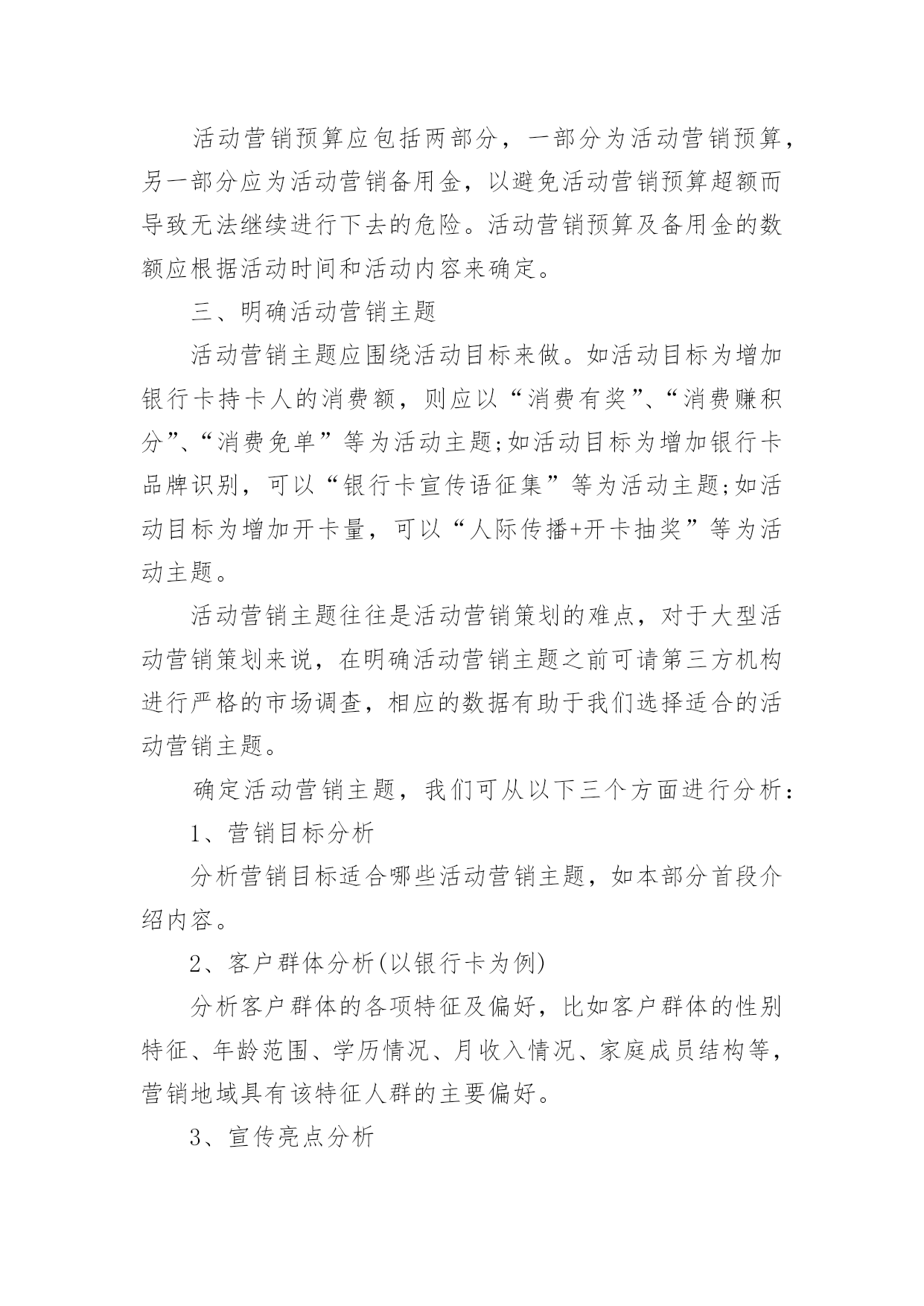 活动营销预算应包括两部分，一部分为活动营销预算，另一部分应为活动营销备用金，以避免活动营销预算超额而导致无法继续进行下去的危险。活动营销预算及备用金的数额应根据活动时间和活动内容来确定。

三、明确活动营销主题

活动营销主题应围绕活动目标来做。如活动目标为增加银行卡持卡人的消费额，则应以“消费有奖”、“消费赚积分”、“消费免单”等为活动主题;如活动目标为增加银行卡品牌识别，可以“银行卡宣传语征集”等为活动主题;如活动目标为增加开卡量，可以“人际传播+开卡抽奖”等为活动主题。

活动营销主题往往是活动营销策划的难点，对于大型活动营销策划来说，在明确活动营销主题之前可请第三方机构进行严格的市场调查，相应的数据有助于我们选择适合的活动营销主题。

确定活动营销主题，我们可从以下三个方面进行分析:

1、营销目标分析

分析营销目标适合哪些活动营销主题，如本部分首段介绍内容。

2、客户群体分析(以银行卡为例)

分析客户群体的各项特征及偏好，比如客户群体的性别特征、年龄范围、学历情况、月收入情况、家庭成员结构等，营销地域具有该特征人群的主要偏好。

3、宣传亮点分析